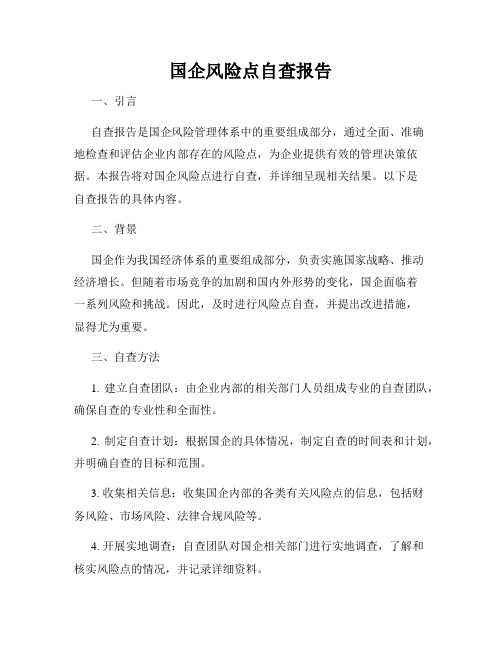 国企风险点自查报告

一、引言

自查报告是国企风险管理体系中的重要组成部分，通过全面、准确地检查和评估企业内部存在的风险点，为企业提供有效的管理决策依据。本报告将对国企风险点进行自查，并详细呈现相关结果。以下是自查报告的具体内容。

二、背景

国企作为我国经济体系的重要组成部分，负责实施国家战略、推动经济增长。但随着市场竞争的加剧和国内外形势的变化，国企面临着一系列风险和挑战。因此，及时进行风险点自查，并提出改进措施，显得尤为重要。

三、自查方法

1. 建立自查团队：由企业内部的相关部门人员组成专业的自查团队，确保自查的专业性和全面性。

2. 制定自查计划：根据国企的具体情况，制定自查的时间表和计划，并明确自查的目标和范围。

3. 收集相关信息：收集国企内部的各类有关风险点的信息，包括财务风险、市场风险、法律合规风险等。

4. 开展实地调查：自查团队对国企相关部门进行实地调查，了解和核实风险点的情况，并记录详细资料。